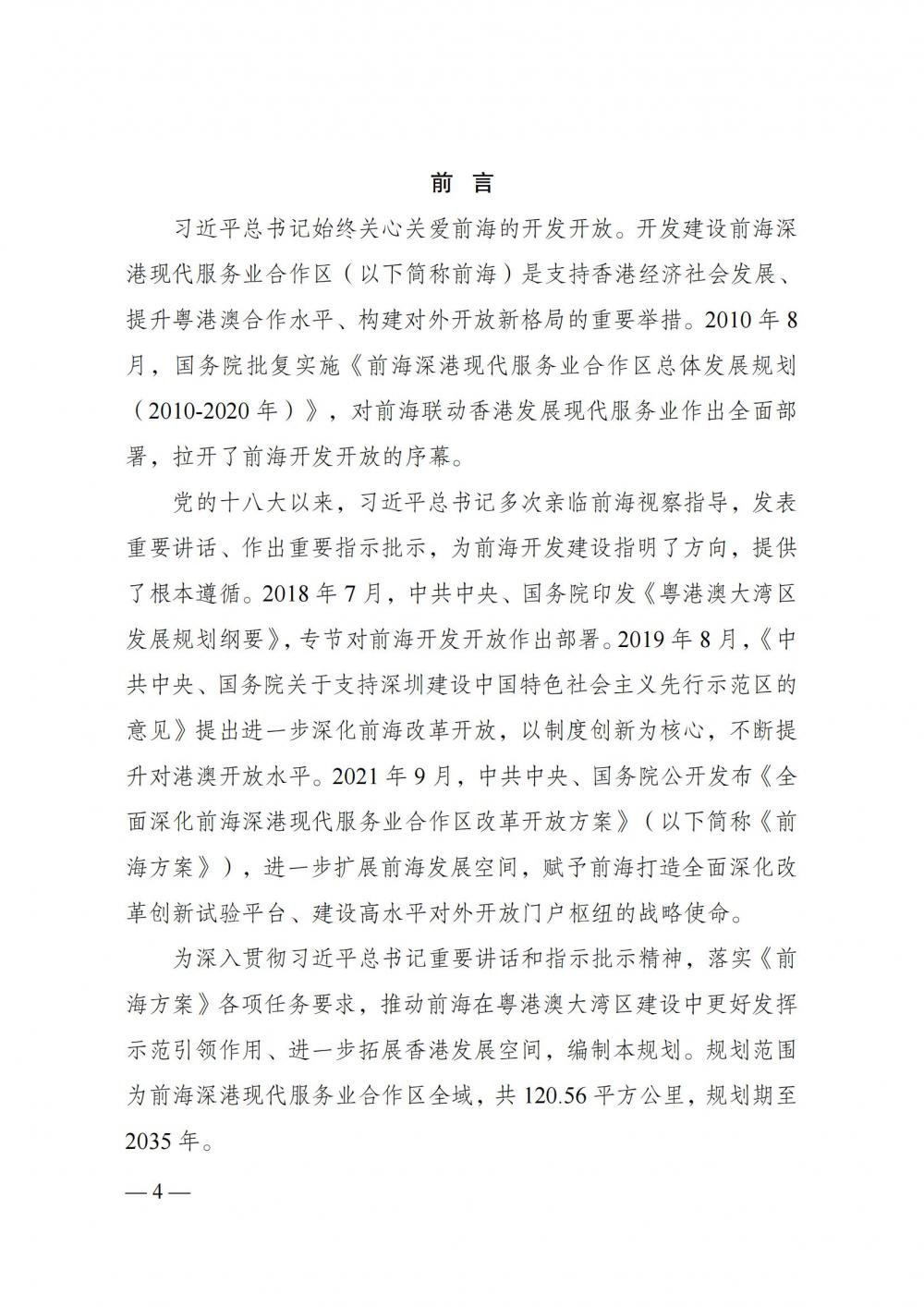 前 言

习近平总书记始终关心关爱前海的开发开放。开发建设前海深港现代服务业合作区（以下简称前海）是支持香港经济社会发展、提升粤港澳合作水平、构建对外开放新格局的重要举措。2010 年 8 月，国务院批复实施《前海深港现代服务业合作区总体发展规划（2010-2020 年）》，对前海联动香港发展现代服务业作出全面部署，拉开了前海开发开放的序幕。

党的十八大以来，习近平总书记多次亲临前海视察指导，发表重要讲话、作出重要指示批示，为前海开发建设指明了方向，提供了根本遵循。2018 年 7 月，中共中央、国务院印发《粤港澳大湾区发展规划纲要》，专节对前海开发开放作出部署。2019 年 8 月，《中共中央、国务院关于支持深圳建设中国特色社会主义先行示范区的意见》提出进一步深化前海改革开放，以制度创新为核心，不断提升对港澳开放水平。2021 年 9 月，中共中央、国务院公开发布《全面深化前海深港现代服务业合作区改革开放方案》（以下简称《前海方案》），进一步扩展前海发展空间，赋予前海打造全面深化改革创新试验平台、建设高水平对外开放门户枢纽的战略使命。

为深入贯彻习近平总书记重要讲话和指示批示精神，落实《前海方案》各项任务要求，推动前海在粤港澳大湾区建设中更好发挥示范引领作用、进一步拓展香港发展空间，编制本规划。规划范围为前海深港现代服务业合作区全域，共 120.56 平方公里，规划期至 2035 年。

— 4 —